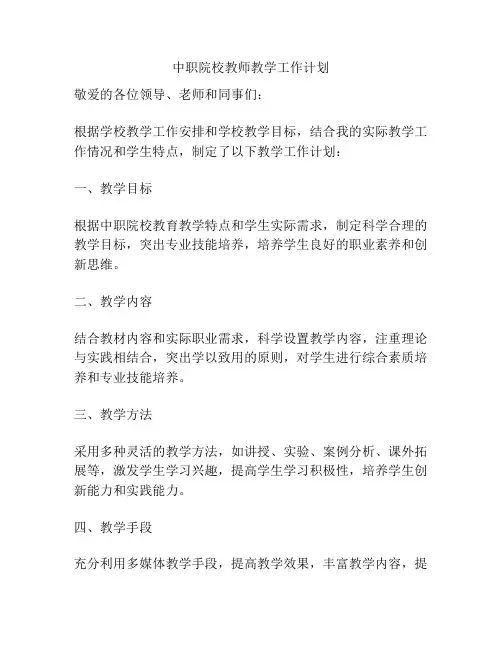 中职院校教师教学工作计划

敬爱的各位领导、老师和同事们：

根据学校教学工作安排和学校教学目标，结合我的实际教学工作情况和学生特点，制定了以下教学工作计划：

一、教学目标

根据中职院校教育教学特点和学生实际需求，制定科学合理的教学目标，突出专业技能培养，培养学生良好的职业素养和创新思维。

二、教学内容

结合教材内容和实际职业需求，科学设置教学内容，注重理论与实践相结合，突出学以致用的原则，对学生进行综合素质培养和专业技能培养。

三、教学方法

采用多种灵活的教学方法，如讲授、实验、案例分析、课外拓展等，激发学生学习兴趣，提高学生学习积极性，培养学生创新能力和实践能力。

四、教学手段

充分利用多媒体教学手段，提高教学效果，丰富教学内容，提